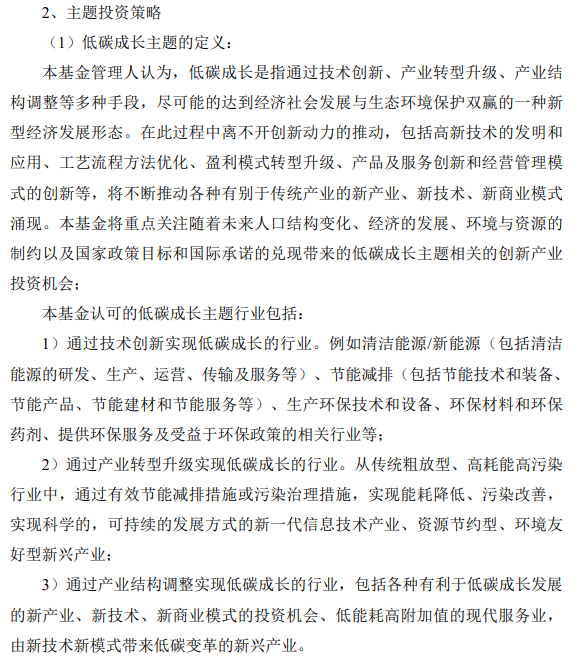 2、主题投资策略

（1）低碳成长主题的定义：

本基金管理人认为，低碳成长是指通过技术创新、产业转型升级、产业结构调整等多种手段，尽可能的达到经济社会发展与生态环境保护双赢的一种新型经济发展形态。在此过程中离不开创新动力的推动，包括高新技术的发明和应用、工艺流程方法优化、盈利模式转型升级、产品及服务创新和经营管理模式的创新等，将不断推动各种有别于传统产业的新产业、新技术、新商业模式涌现。本基金将重点关注随着未来人口结构变化、经济的发展、环境与资源的制约以及国家政策目标和国际承诺的兑现带来的低碳成长主题相关的创新产业投资机会；

本基金认可的低碳成长主题行业包括：

1）通过技术创新实现低碳成长的行业。例如清洁能源/新能源（包括清洁能源的研发、生产、运营、传输及服务等）、节能减排（包括节能技术和装备、节能产品、节能建材和节能服务等）、生产环保技术和设备、环保材料和环保药剂、提供环保服务及受益于环保政策的相关行业等；

2）通过产业转型升级实现低碳成长的行业。从传统粗放型、高耗能高污染行业中，通过有效节能减排措施或污染治理措施，实现能耗降低、污染改善，实现科学的，可持续的发展方式的新一代信息技术产业、资源节约型、环境友好型新兴产业；

3）通过产业结构调整实现低碳成长的行业，包括各种有利于低碳成长发展的新产业、新技术、新商业模式的投资机会、低能耗高附加值的现代服务业，由新技术新模式带来低碳变革的新兴产业。